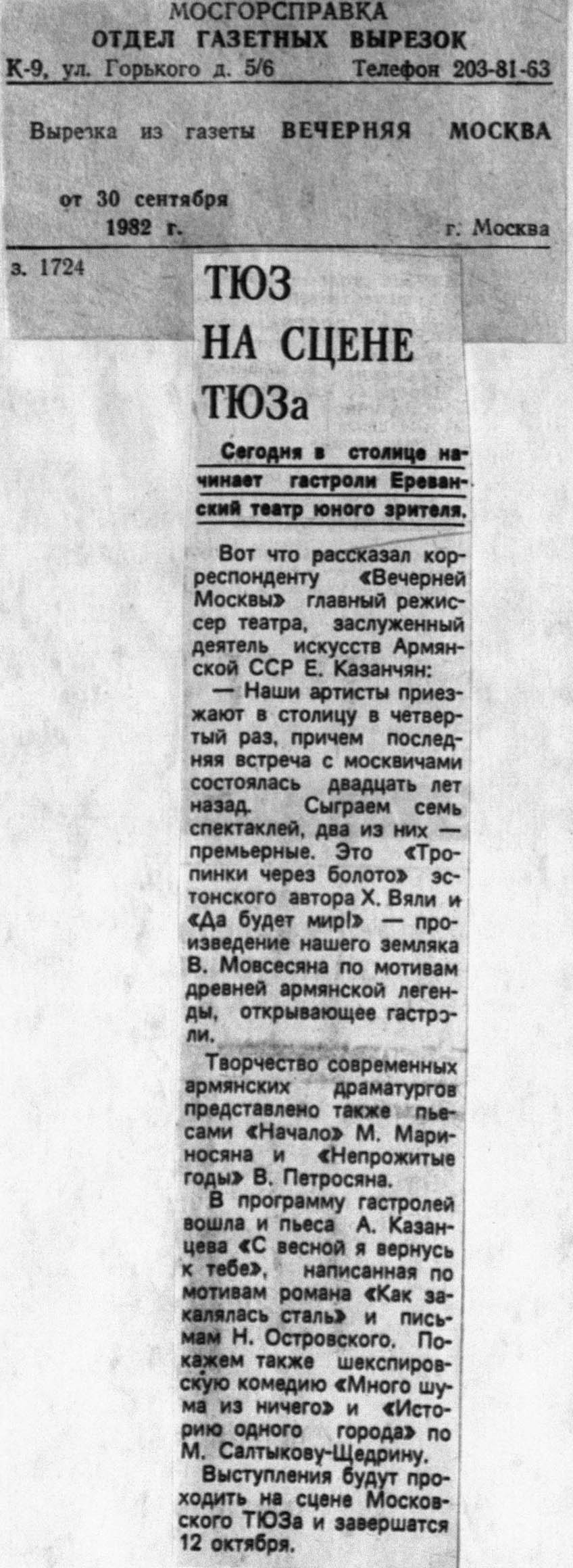 МОСГОРСПРАВКА
ОТДЕЛ ГАЗЕТНЫХ ВЫРЕЗОК
К-9, ул. Горького д. 5/6 Телефон 203-81-63

Вырезка из газеты ВЕЧЕРНЯЯ МОСКВА

от 30 сентября
1982 г. г. Москва

з. 1724

ТЮЗ НА СЦЕНЕ ТЮЗа

Сегодня в столице начинает гастроли Ереванский театр юного зрителя.

Вот что рассказал корреспонденту «Вечерней Москвы» главный режиссер театра, заслуженный деятель искусств Армянской ССР Е. Казанчян:

— Наши артисты приезжают в столицу в четвертый раз, причем последняя встреча с москвичами состоялась двадцать лет назад. Сыграем семь спектаклей, два из них — премьерные. Это «Тропинки через болото» эстонского автора Х. Вяли и «Да будет мир!» — произведение нашего земляка В. Мовсесяна по мотивам древней армянской легенды, открывающее гастроли.

Творчество современных армянских драматургов представлено также пьесами «Начало» М. Мариносяна и «Непрожитые годы» В. Петросяна.

В программу гастролей вошла и пьеса А. Казанцева «С весной я вернусь к тебе», написанная по мотивам романа «Как закалялась сталь» и письмам Н. Островского. Покажем также шекспировскую комедию «Много шума из ничего» и «Историю одного города» по М. Салтыкову-Щедрину.

Выступления будут проходить на сцене Московского ТЮЗа и завершатся 12 октября.